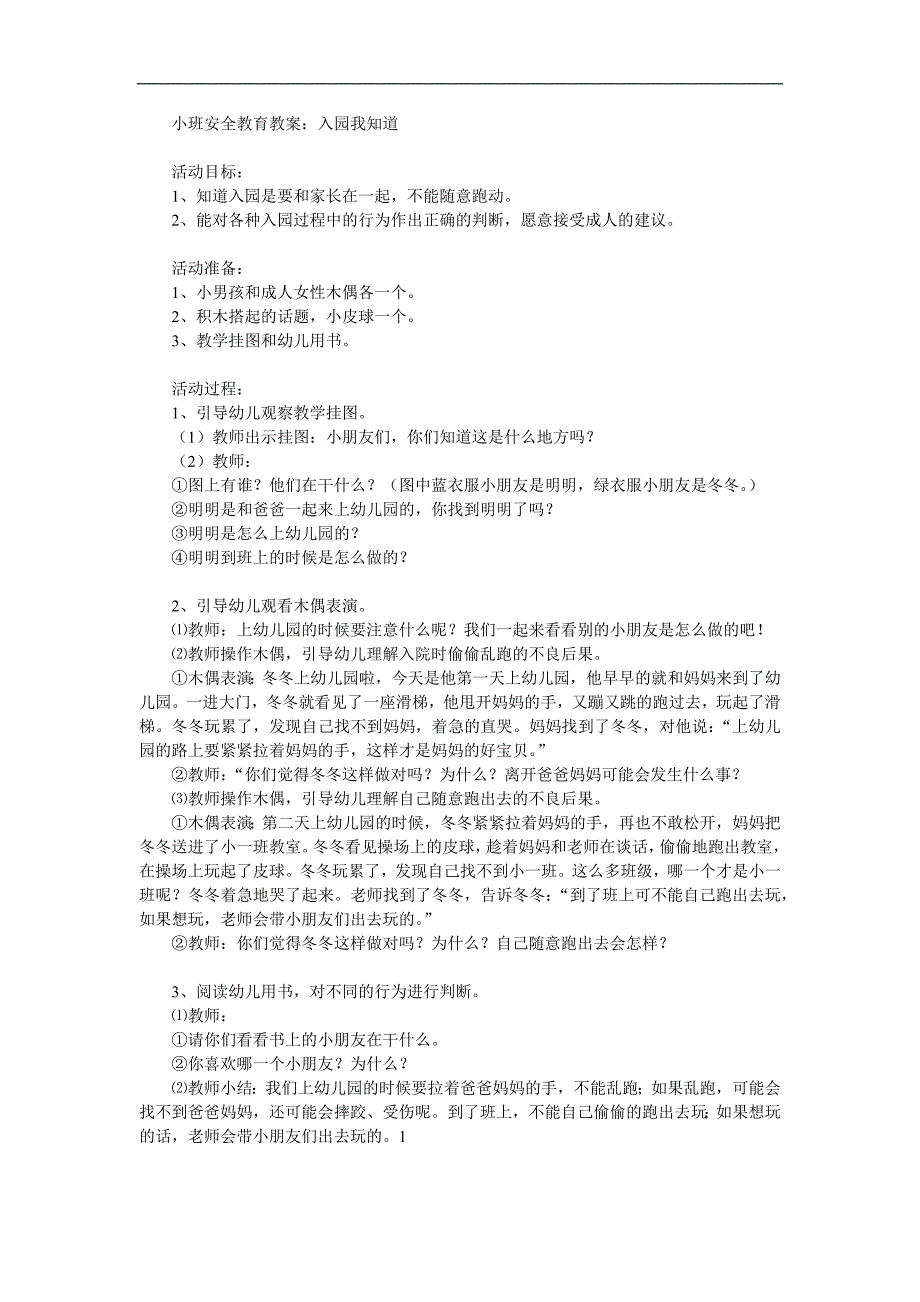 小班安全教育教案：入园我知道

活动目标：
1、知道入园是要和家长在一起，不能随意跑动。
2、能对各种入园过程中的行为作出正确的判断，愿意接受成人的建议。

活动准备：
1、小男孩和成人女性木偶各一个。
2、积木搭起的话题，小皮球一个。
3、教学挂图和幼儿用书。

活动过程：
1、引导幼儿观察教学挂图。
（1）教师出示挂图：小朋友们，你们知道这是什么地方吗？
（2）教师：
①图上有谁？他们在干什么？（图中蓝衣服小朋友是明明，绿衣服小朋友是冬冬。）
②明明是和爸爸一起来上幼儿园的，你找到明明了吗？
③明明是怎么上幼儿园的？
④明明到班上的时候是怎么做的？

2、引导幼儿观看木偶表演。
⑴教师：上幼儿园的时候要注意什么呢？我们一起来看看别的小朋友是怎么做的吧！
⑵教师操作木偶，引导幼儿理解入院时偷偷乱跑的不良后果。
①木偶表演：冬冬上幼儿园啦，今天是他第一天上幼儿园，他早早的就和妈妈来到了幼儿园。一进大门，冬冬就看见了一座滑梯，他甩开妈妈的手，又蹦又跳的跑过去，玩起了滑梯。冬冬玩累了，发现自己找不到妈妈，着急的直哭。妈妈找到了冬冬，对他说：“上幼儿园的路上要紧紧拉着妈妈的手，这样才是妈妈的好宝贝。”
②教师：“你们觉得冬冬这样做对吗？为什么？离开爸爸妈妈可能会发生什么事？
⑶教师操作木偶，引导幼儿理解自己随意跑出去的不良后果。
①木偶表演：第二天上幼儿园的时候，冬冬紧紧拉着妈妈的手，再也不敢松开，妈妈把冬冬送进了小一班教室。冬冬看见操场上的皮球，趁着妈妈和老师在谈话，偷偷地跑出教室，在操场上玩起了皮球。冬冬玩累了，发现自己找不到小一班。这么多班级，哪一个才是小一班呢？冬冬着急地哭了起来。老师找到了冬冬，告诉冬冬：“到了班上可不能自己跑出去玩，如果想玩，老师会带小朋友们出去玩的。”
②教师：你们觉得冬冬这样做对吗？为什么？自己随意跑出去会怎样？

3、阅读幼儿用书，对不同的行为进行判断。
⑴教师：
①请你们看看书上的小朋友在干什么。
②你喜欢哪一个小朋友？为什么？
⑵教师小结：我们上幼儿园的时候要拉着爸爸妈妈的手，不能乱跑；如果乱跑，可能会找不到爸爸妈妈，还可能会摔跤、受伤呢。到了班上，不能自己偷偷的跑出去玩；如果想玩的话，老师会带小朋友们出去玩的。1